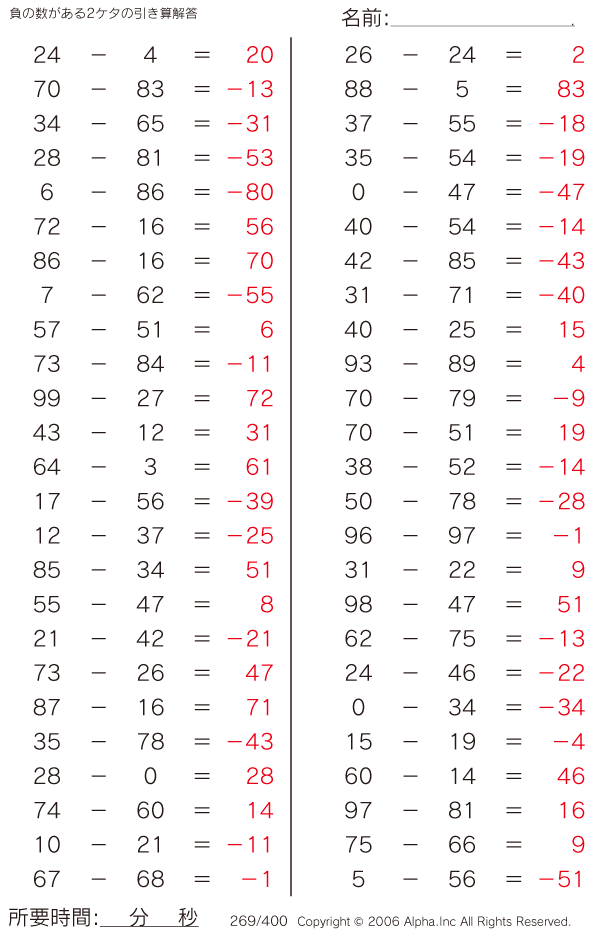 負の数がある2ケタの引き算解答

名前:____.

$24 - 4 = 20$
$70 - 83 = -13$
$34 - 65 = -31$
$28 - 81 = -53$
$6 - 86 = -80$
$72 - 16 = 56$
$86 - 16 = 70$
$7 - 62 = -55$
$57 - 51 = 6$
$73 - 84 = -11$
$99 - 27 = 72$
$43 - 12 = 31$
$64 - 3 = 61$
$17 - 56 = -39$
$12 - 37 = -25$
$85 - 34 = 51$
$55 - 47 = 8$
$21 - 42 = -21$
$73 - 26 = 47$
$87 - 16 = 71$
$35 - 78 = -43$
$28 - 0 = 28$
$74 - 60 = 14$
$10 - 21 = -11$
$67 - 68 = -1$

$26 - 24 = 2$
$88 - 5 = 83$
$37 - 55 = -18$
$35 - 54 = -19$
$0 - 47 = -47$
$40 - 54 = -14$
$42 - 85 = -43$
$31 - 71 = -40$
$40 - 25 = 15$
$93 - 89 = 4$
$70 - 79 = -9$
$70 - 51 = 19$
$38 - 52 = -14$
$50 - 78 = -28$
$96 - 97 = -1$
$31 - 22 = 9$
$98 - 47 = 51$
$62 - 75 = -13$
$24 - 46 = -22$
$0 - 34 = -34$
$15 - 19 = -4$
$60 - 14 = 46$
$97 - 81 = 16$
$75 - 66 = 9$
$5 - 56 = -51$

所要時間:____分____秒

269/400 Copyright © 2006 Alpha.Inc All Rights Reserved.